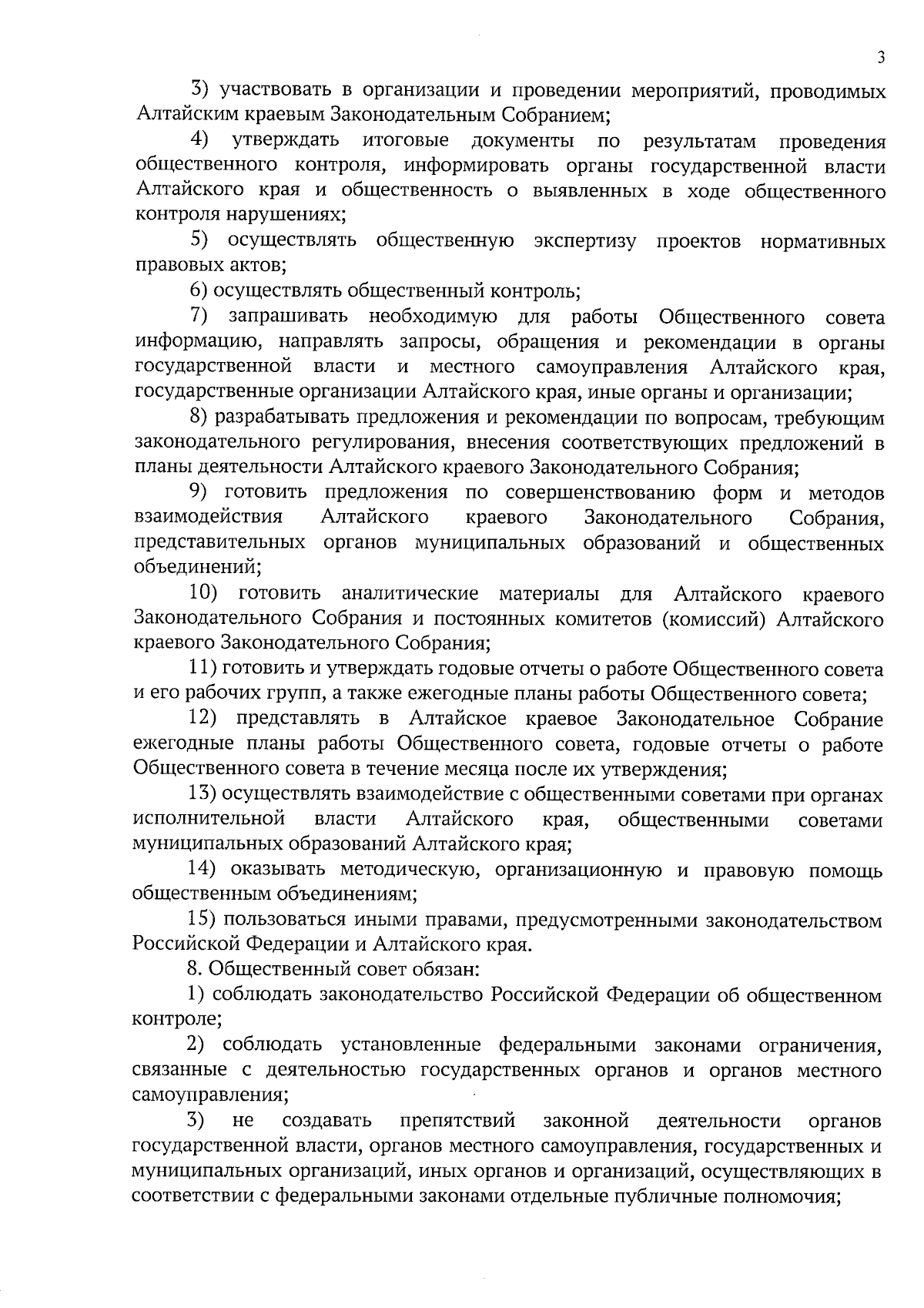 3

3) участвовать в организации и проведении мероприятий, проводимых Алтайским краевым Законодательным Собранием;

4) утверждать итоговые документы по результатам проведения общественного контроля, информировать органы государственной власти Алтайского края и общественность о выявленных в ходе общественного контроля нарушениях;

5) осуществлять общественную экспертизу проектов нормативных правовых актов;

6) осуществлять общественный контроль;

7) запрашивать необходимую для работы Общественного совета информацию, направлять запросы, обращения и рекомендации в органы государственной власти и местного самоуправления Алтайского края, государственные организации Алтайского края, иные органы и организации;

8) разрабатывать предложения и рекомендации по вопросам, требующим законодательного регулирования, внесения соответствующих предложений в планы деятельности Алтайского краевого Законодательного Собрания;

9) готовить предложения по совершенствованию форм и методов взаимодействия Алтайского краевого Законодательного Собрания, представительных органов муниципальных образований и общественных объединений;

10) готовить аналитические материалы для Алтайского краевого Законодательного Собрания и постоянных комитетов (комиссий) Алтайского краевого Законодательного Собрания;

11) готовить и утверждать годовые отчеты о работе Общественного совета и его рабочих групп, а также ежегодные планы работы Общественного совета;

12) представлять в Алтайское краевое Законодательное Собрание ежегодные планы работы Общественного совета, годовые отчеты о работе Общественного совета в течение месяца после их утверждения;

13) осуществлять взаимодействие с общественными советами при органах исполнительной власти Алтайского края, общественными советами муниципальных образований Алтайского края;

14) оказывать методическую, организационную и правовую помощь общественным объединениям;

15) пользоваться иными правами, предусмотренными законодательством Российской Федерации и Алтайского края.

8. Общественный совет обязан:

1) соблюдать законодательство Российской Федерации об общественном контроле;

2) соблюдать установленные федеральными законами ограничения, связанные с деятельностью государственных органов и органов местного самоуправления;

3) не создавать препятствий законной деятельности органов государственной власти, органов местного самоуправления, государственных и муниципальных организаций, иных органов и организаций, осуществляющих в соответствии с федеральными законами отдельные публичные полномочия;